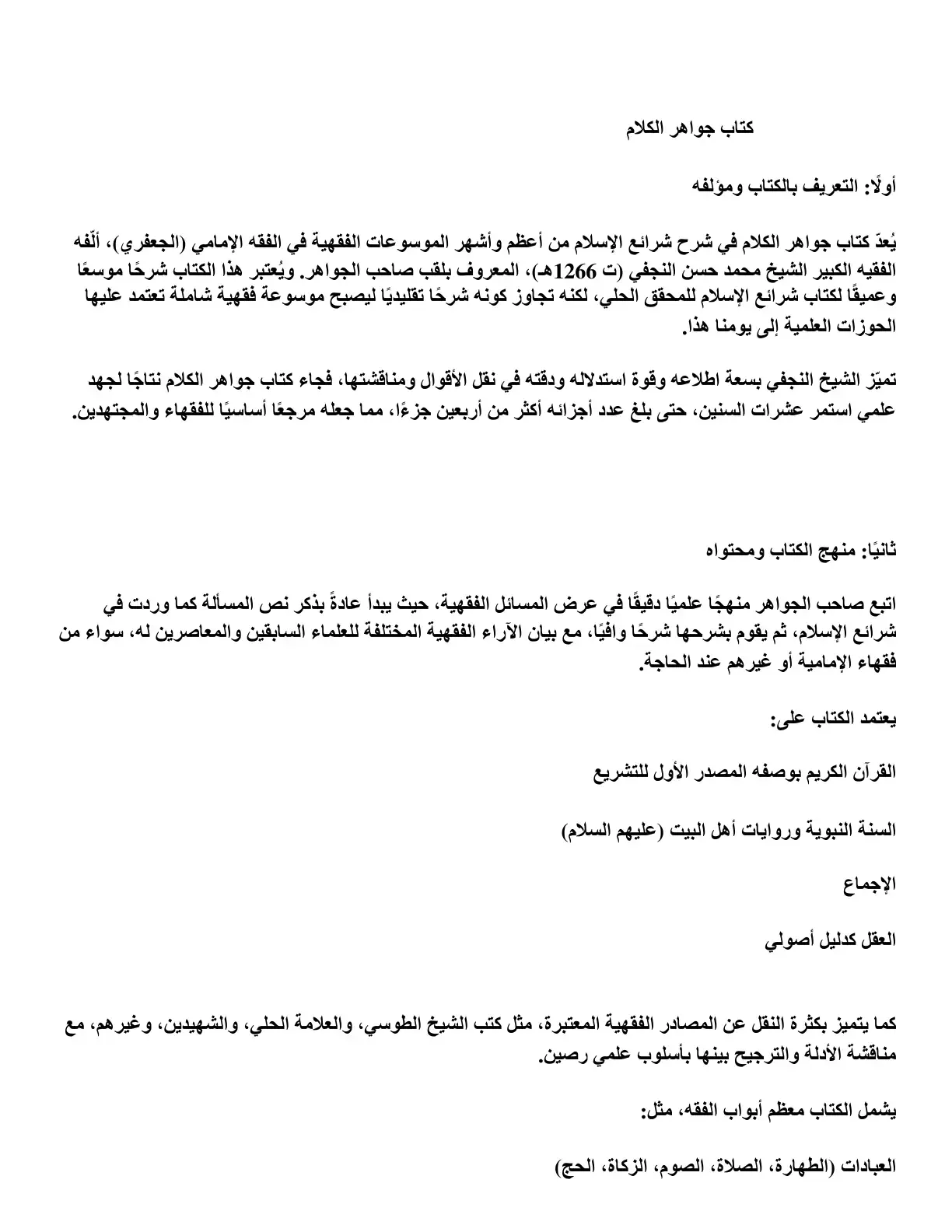 كتاب جواهر الكلام

أولًا: التعريف بالكتاب ومؤلفه

يُعدّ كتاب جواهر الكلام في شرح شرائع الإسلام من أعظم وأشهر الموسوعات الفقهية في الفقه الإمامي (الجعفري)، ألّفه الفقيه الكبير الشيخ محمد حسن النجفي (ت 1266هـ)، المعروف بلقب صاحب الجواهر. ويُعتبر هذا الكتاب شرحًا موسعًا وعميقًا لكتاب شرائع الإسلام للمحقق الحلي، لكنه تجاوز كونه شرحًا تقليديًا ليصبح موسوعة فقهية شاملة تعتمد عليها الحوزات العلمية إلى يومنا هذا.

تميّز الشيخ النجفي بسعة اطلاعه وقوة استدلاله ودقته في نقل الأقوال ومناقشتها، فجاء كتاب جواهر الكلام نتاجًا لجهد علمي استمر عشرات السنين، حتى بلغ عدد أجزائه أكثر من أربعين جزءًا، مما جعله مرجعًا أساسيًا للفقهاء والمجتهدين.

ثانيًا: منهج الكتاب ومحتواه

اتبع صاحب الجواهر منهجًا علميًا دقيقًا في عرض المسائل الفقهية، حيث يبدأ عادةً بذكر نص المسألة كما وردت في شرائع الإسلام، ثم يقوم بشرحها شرحًا وافيًا، مع بيان الآراء الفقهية المختلفة للعلماء السابقين والمعاصرين له، سواء من فقهاء الإمامية أو غيرهم عند الحاجة.

يعتمد الكتاب على:

القرآن الكريم بوصفه المصدر الأول للتشريع

السنة النبوية وروايات أهل البيت (عليهم السلام)

الإجماع

العقل كدليل أصولي

كما يتميز بكثرة النقل عن المصادر الفقهية المعتبرة، مثل كتب الشيخ الطوسي، والعلامة الحلي، والشهيدين، وغيرهم، مع مناقشة الأدلة والترجيح بينها بأسلوب علمي رصين.

يشمل الكتاب معظم أبواب الفقه، مثل:

العبادات (الطهارة، الصلاة، الصوم، الزكاة، الحج)